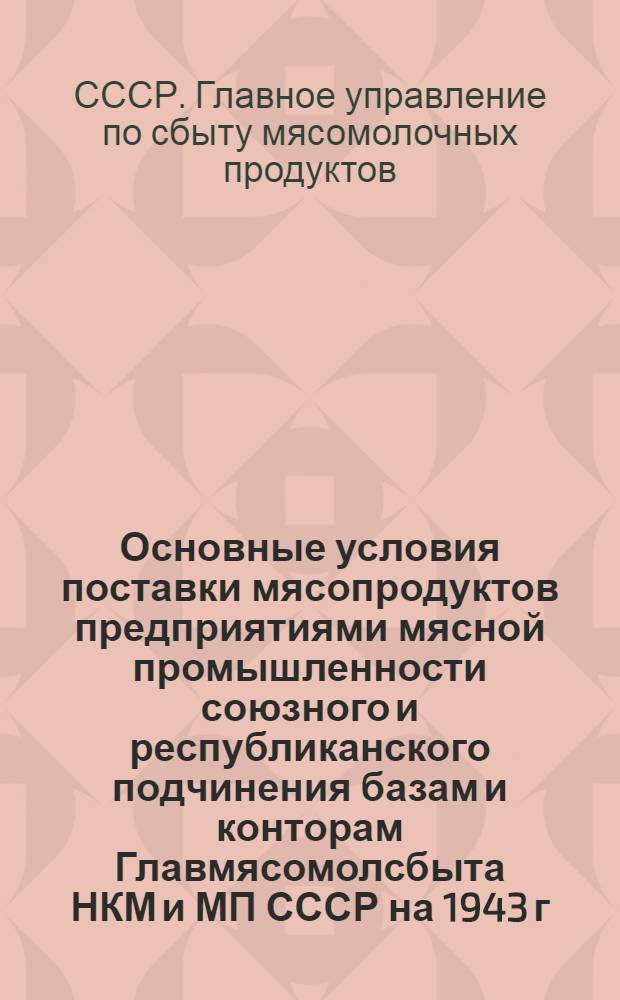 СССР. Главное управление по сбыту мясомолочных продуктов

Основные условия поставки мясопродуктов предприятиями мясной промышленности союзного и республиканского подчинения базам и конторам Главмясомолсбыта НКМ и МП СССР на 1943 г